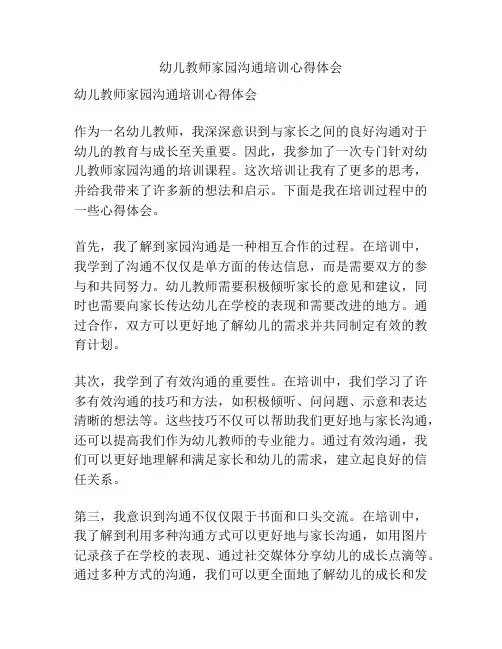 幼儿教师家园沟通培训心得体会

幼儿教师家园沟通培训心得体会

作为一名幼儿教师，我深深意识到与家长之间的良好沟通对于幼儿的教育与成长至关重要。因此，我参加了一次专门针对幼儿教师家园沟通的培训课程。这次培训让我有了更多的思考，并给我带来了许多新的想法和启示。下面是我在培训过程中的一些心得体会。

首先，我了解到家园沟通是一种相互合作的过程。在培训中，我学到了沟通不仅仅是单方面的传达信息，而是需要双方的参与和共同努力。幼儿教师需要积极倾听家长的意见和建议，同时也需要向家长传达幼儿在学校的表现和需要改进的地方。通过合作，双方可以更好地了解幼儿的需求并共同制定有效的教育计划。

其次，我学到了有效沟通的重要性。在培训中，我们学习了许多有效沟通的技巧和方法，如积极倾听、问问题、示意和表达清晰的想法等。这些技巧不仅可以帮助我们更好地与家长沟通，还可以提高我们作为幼儿教师的专业能力。通过有效沟通，我们可以更好地理解和满足家长和幼儿的需求，建立起良好的信任关系。

第三，我意识到沟通不仅仅限于书面和口头交流。在培训中，我了解到利用多种沟通方式可以更好地与家长沟通，如用图片记录孩子在学校的表现、通过社交媒体分享幼儿的成长点滴等。通过多种方式的沟通，我们可以更全面地了解幼儿的成长和发